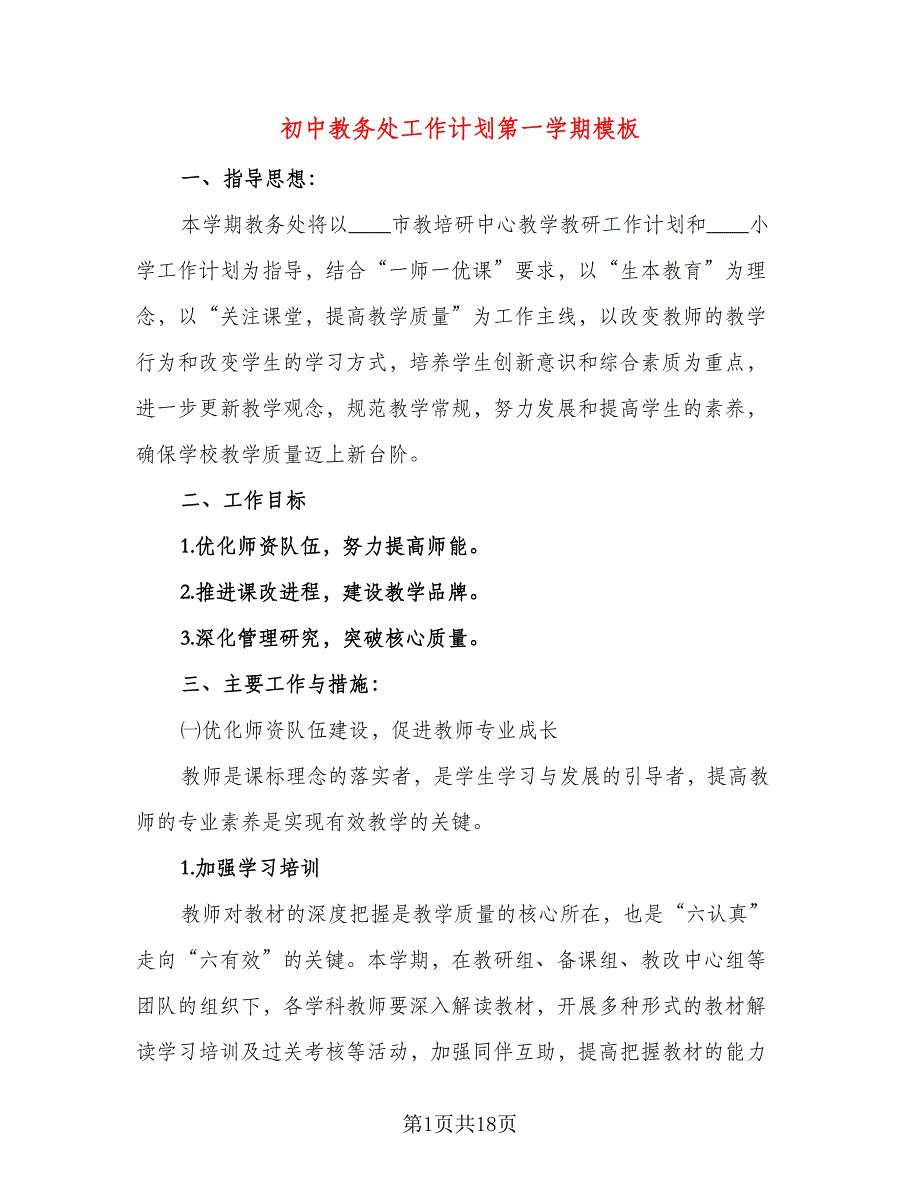 初中教务处工作计划第一学期模板

一、指导思想：

本学期教务处将以____市教培研中心教学教研工作计划和____小学工作计划为指导，结合“一师一优课”要求，以“生本教育”为理念，以“关注课堂，提高教学质量”为工作主线，以改变教师的教学行为和改变学生的学习方式，培养学生创新意识和综合素质为重点，进一步更新教学观念，规范教学常规，努力发展和提高学生的素养，确保学校教学质量迈上新台阶。

二、工作目标

1.优化师资队伍，努力提高师能。

2.推进课改进程，建设教学品牌。

3.深化管理研究，突破核心质量。

三、主要工作与措施：

㈠优化师资队伍建设，促进教师专业成长

教师是课标理念的落实者，是学生学习与发展的引导者，提高教师的专业素养是实现有效教学的关键。

1.加强学习培训

教师对教材的深度把握是教学质量的核心所在，也是“六认真”走向“六有效”的关键。本学期，在教研组、备课组、教改中心组等团队的组织下，各学科教师要深入解读教材，开展多种形式的教材解读学习培训及过关考核等活动，加强同伴互助，提高把握教材的能力

第1页共18页